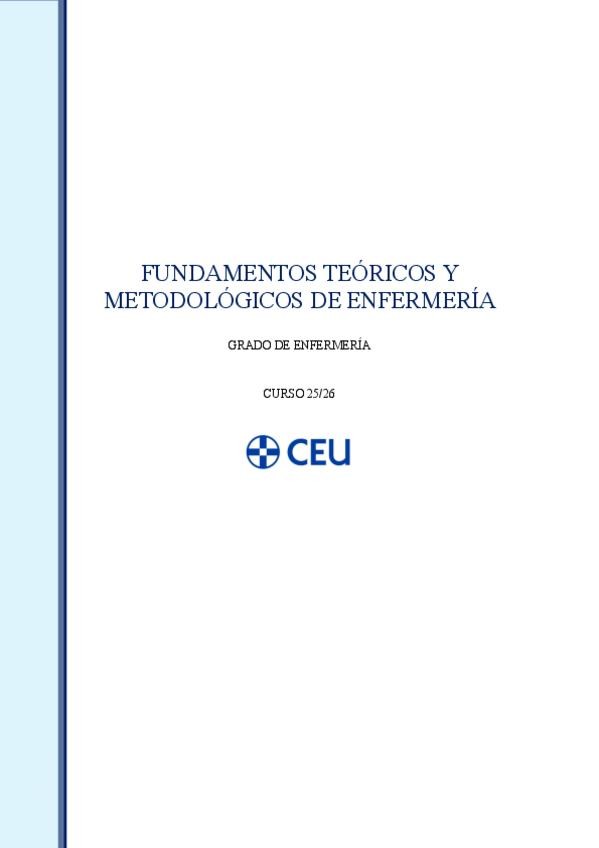 FUNDAMENTOS TEÓRICOS Y METODOLÓGICOS DE ENFERMERÍA

GRADO DE ENFERMERÍA

CURSO 25/26

CEU